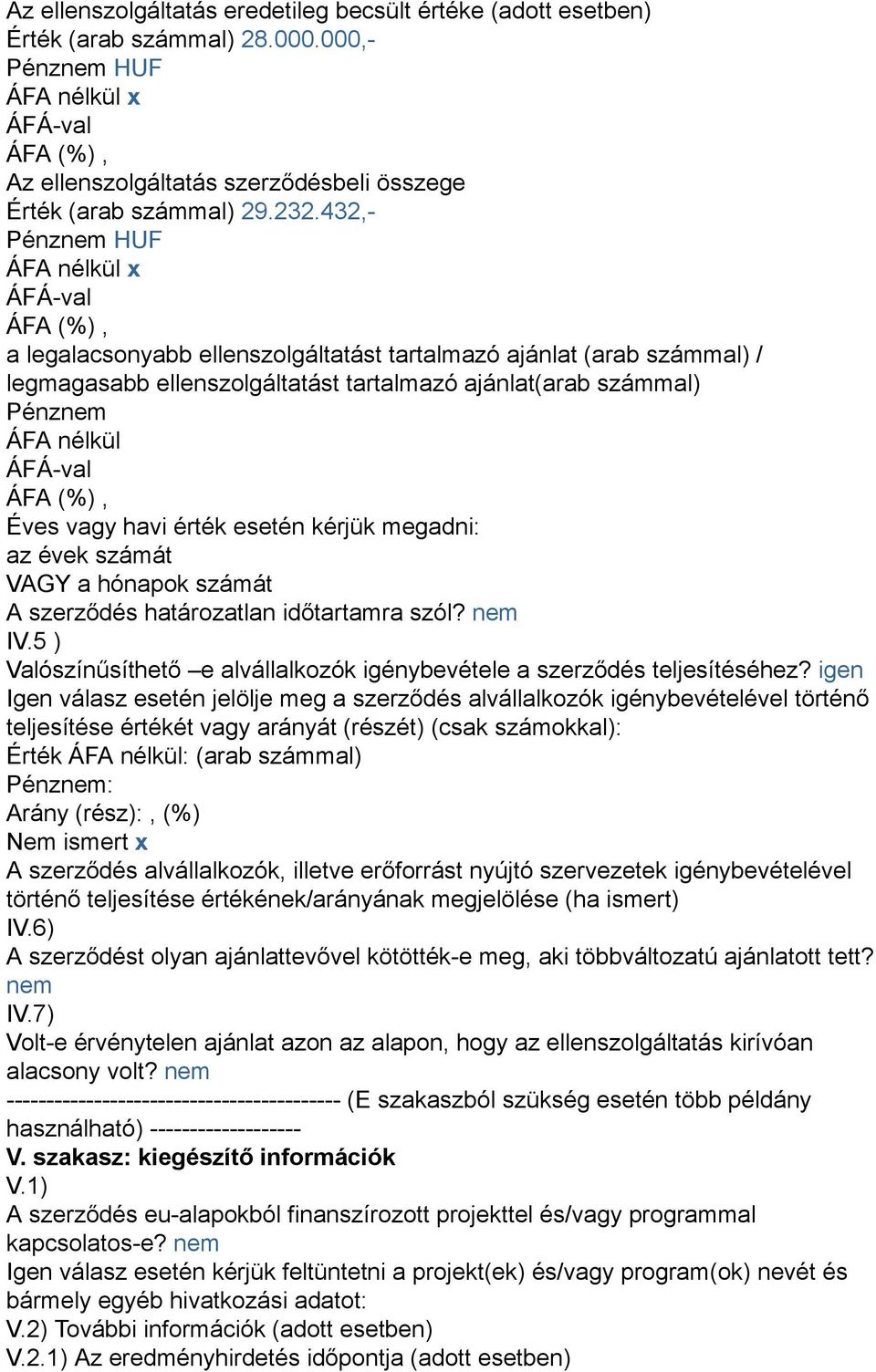 Az ellenszolgáltatás eredetileg becsült értéke (adott esetben)
Érték (arab számmal) 28.000.000,-
Pénznem HUF
ÁFA nélkül x
ÁFÁ-val
ÁFA (%) ,
Az ellenszolgáltatás szerződésbeli összege
Érték (arab számmal) 29.232.432,-
Pénznem HUF
ÁFA nélkül x
ÁFÁ-val
ÁFA (%) ,
a legalacsonyabb ellenszolgáltatást tartalmazó ajánlat (arab számmal) / legmagasabb ellenszolgáltatást tartalmazó ajánlat(arab számmal)
Pénznem
ÁFA nélkül
ÁFÁ-val
ÁFA (%) ,
Éves vagy havi érték esetén kérjük megadni:
az évek számát
VAGY a hónapok számát
A szerződés határozatlan időtartamra szól? nem
IV.5 )
Valószínűsíthető –e alvállalkozók igénybevétele a szerződés teljesítéséhez? igen
Igen válasz esetén jelölje meg a szerződés alvállalkozók igénybevételével történő teljesítése értékét vagy arányát (részét) (csak számokkal):
Érték ÁFA nélkül: (arab számmal)
Pénznem:
Arány (rész): , (%)
Nem ismert x
A szerződés alvállalkozók, illetve erőforrást nyújtó szervezetek igénybevételével történő teljesítése értékének/arányának megjelölése (ha ismert)
IV.6)
A szerződést olyan ajánlattevővel kötötték-e meg, aki többváltozatú ajánlatott tett? nem
IV.7)
Volt-e érvénytelen ajánlat azon az alapon, hogy az ellenszolgáltatás kirívóan alacsony volt? nem
------------------------------------------ (E szakaszból szükség esetén több példány használható) -------------------
V. szakasz: kiegészítő információk
V.1)
A szerződés eu-alapokból finanszírozott projekttel és/vagy programmal kapcsolatos-e? nem
Igen válasz esetén kérjük feltüntetni a projekt(ek) és/vagy program(ok) nevét és bármely egyéb hivatkozási adatot:
V.2) További információk (adott esetben)
V.2.1) Az eredményhirdetés időpontja (adott esetben)